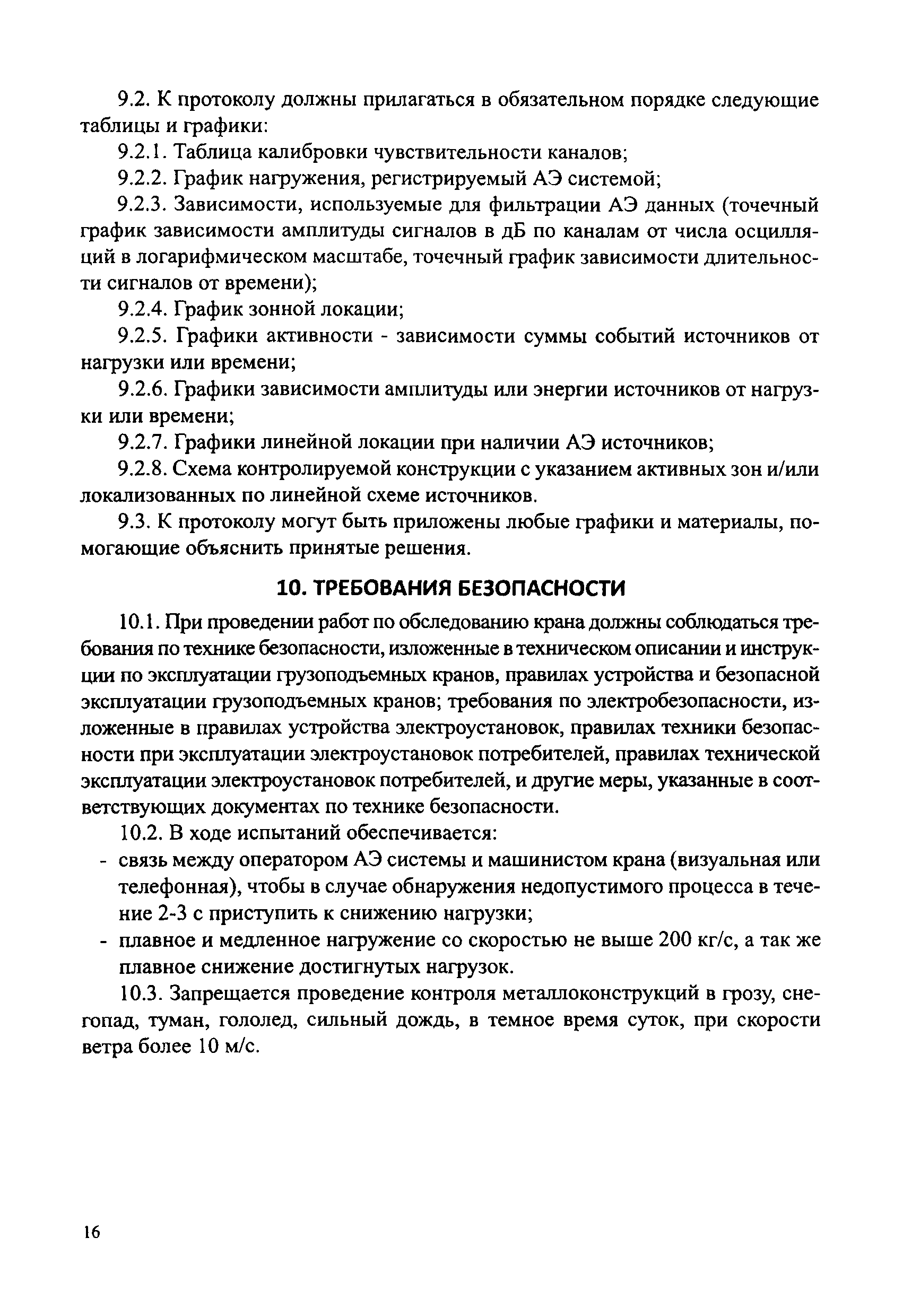 9.2. К протоколу должны прилагаться в обязательном порядке следующие таблицы и графики:

9.2.1. Таблица калибровки чувствительности каналов;

9.2.2. График нагружения, регистрируемый АЭ системой;

9.2.3. Зависимости, используемые для фильтрации АЭ данных (точечный график зависимости амплитуды сигналов в дБ по каналам от числа осцилляций в логарифмическом масштабе, точечный график зависимости длительности сигналов от времени);

9.2.4. График зонной локации;

9.2.5. Графики активности - зависимости суммы событий источников от нагрузки или времени;

9.2.6. Графики зависимости амплитуды или энергии источников от нагрузки или времени;

9.2.7. Графики линейной локации при наличии АЭ источников;

9.2.8. Схема контролируемой конструкции с указанием активных зон и/или локализованных по линейной схеме источников.

9.3. К протоколу могут быть приложены любые графики и материалы, помогающие объяснить принятые решения.

10. ТРЕБОВАНИЯ БЕЗОПАСНОСТИ

10.1. При проведении работ по обследованию крана должны соблюдаться требования по технике безопасности, изложенные в техническом описании и инструкции по эксплуатации грузоподъемных кранов, правилах устройства и безопасной эксплуатации грузоподъемных кранов; требования по электробезопасности, изложенные в правилах устройства электроустановок, правилах техники безопасности при эксплуатации электроустановок потребителей, правилах технической эксплуатации электроустановок потребителей, и другие меры, указанные в соответствующих документах по технике безопасности.

10.2. В ходе испытаний обеспечивается:

- связь между оператором АЭ системы и машинистом крана (визуальная или телефонная), чтобы в случае обнаружения недопустимого процесса в течение 2-3 с приступить к снижению нагрузки;
- плавное и медленное нагружение со скоростью не выше 200 кг/с, а так же плавное снижение достигнутых нагрузок.

10.3. Запрещается проведение контроля металлоконструкций в грозу, снегопад, туман, гололед, сильный дождь, в темное время суток, при скорости ветра более 10 м/с.

16